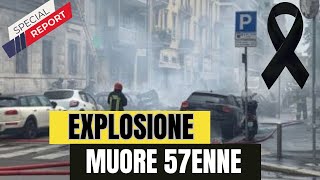 SPECIAL
REPORT

P

EXPLOSIONE
MUORE 57ENNE